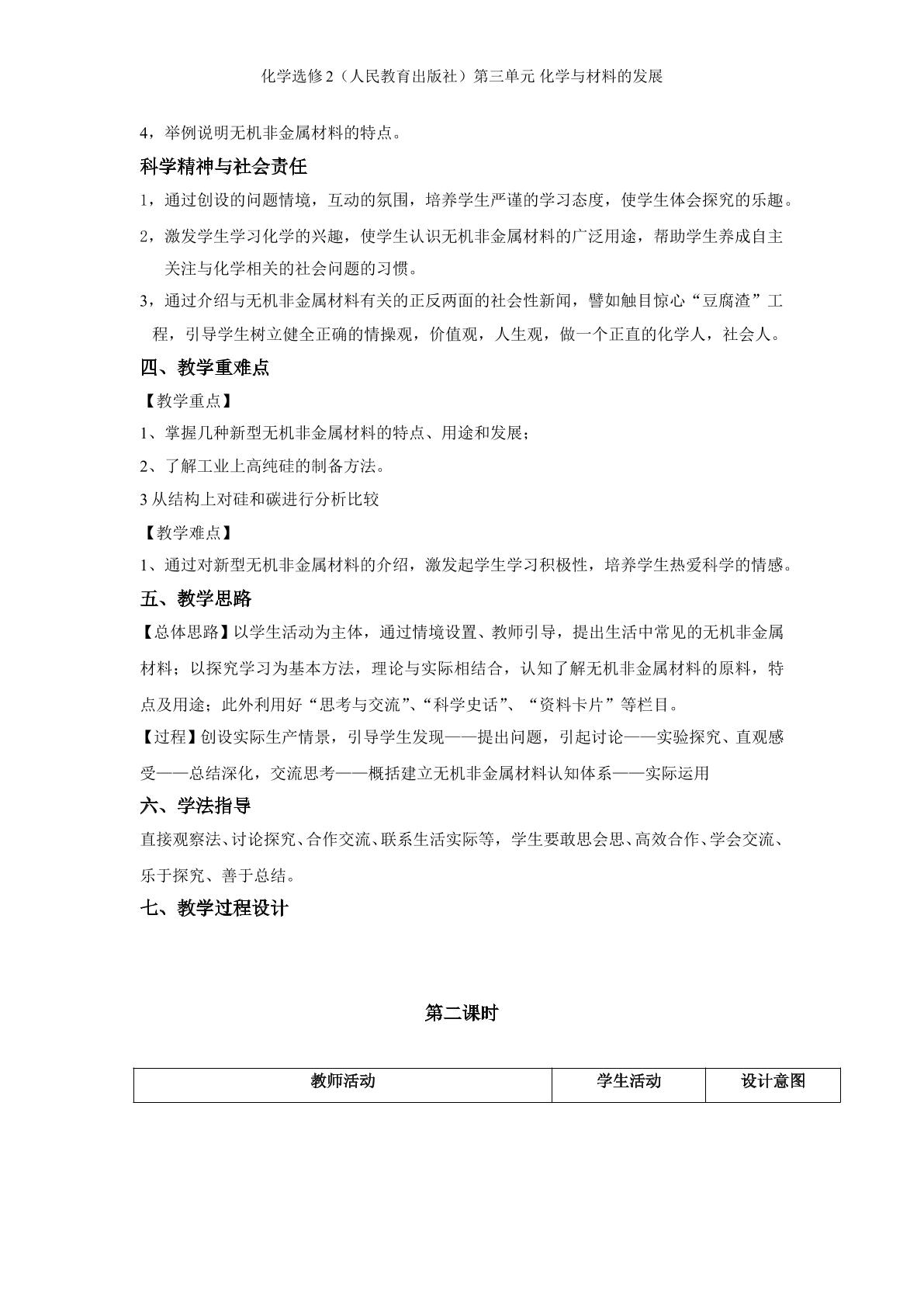 化学选修2（人民教育出版社）第三单元 化学与材料的发展

4，举例说明无机非金属材料的特点。

科学精神与社会责任

1，通过创设的问题情境，互动的氛围，培养学生严谨的学习态度，使学生体会探究的乐趣。

2，激发学生学习化学的兴趣，使学生认识无机非金属材料的广泛用途，帮助学生养成自主关注与化学相关的社会问题的习惯。

3，通过介绍与无机非金属材料有关的正反两面的社会性新闻，譬如触目惊心“豆腐渣”工程，引导学生树立健全正确的情操观，价值观，人生观，做一个正直的化学人，社会人。

四、教学重难点

【教学重点】

1、掌握几种新型无机非金属材料的特点、用途和发展；

2、了解工业上高纯硅的制备方法。

3从结构上对硅和碳进行分析比较

【教学难点】

1、通过对新型无机非金属材料的介绍，激发起学生学习积极性，培养学生热爱科学的情感。

五、教学思路

【总体思路】以学生活动为主体，通过情境设置、教师引导，提出生活中常见的无机非金属材料；以探究学习为基本方法，理论与实际相结合，认知了解无机非金属材料的原料，特点及用途；此外利用好“思考与交流”、“科学史话”、“资料卡片”等栏目。

【过程】创设实际生产情景，引导学生发现——提出问题，引起讨论——实验探究、直观感受——总结深化，交流思考——概括建立无机非金属材料认知体系——实际运用

六、学法指导

直接观察法、讨论探究、合作交流、联系生活实际等，学生要敢思会思、高效合作、学会交流、乐于探究、善于总结。

七、教学过程设计

第二课时

| 教师活动 | 学生活动 | 设计意图 |
|---|---|---|